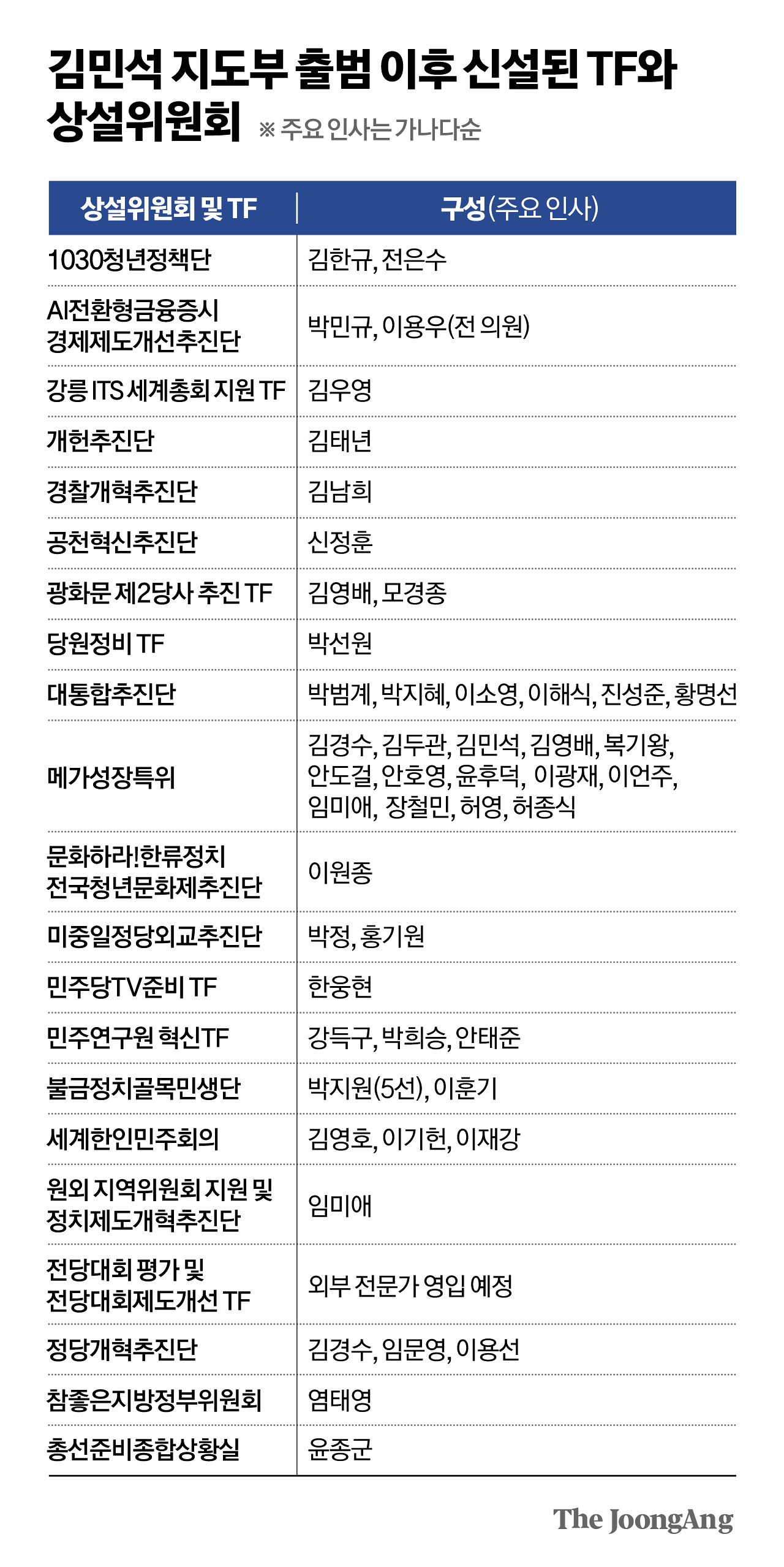 김민석 지도부 출범 이후 신설된 TF와 상설위원회 ※ 주요 인사는 가나다순

| 상설위원회 및 TF | 구성(주요 인사) |
|---|---|
| 1030청년정책단 | 김한규, 전은수 |
| AI전환형금융증시 경제제도개선추진단 | 박민규, 이용우(전 의원) |
| 강릉 ITS 세계총회 지원 TF | 김우영 |
| 개헌추진단 | 김태년 |
| 경찰개혁추진단 | 김남희 |
| 공천혁신추진단 | 신정훈 |
| 광화문 제2당사 추진 TF | 김영배, 모경종 |
| 당원정비 TF | 박선원 |
| 대통합추진단 | 박범계, 박지혜, 이소영, 이해식, 진성준, 황명선 |
| 메가성장특위 | 김경수, 김두관, 김민석, 김영배, 복기왕, 안도걸, 안호영, 윤후덕, 이광재, 이언주, 임미애, 장철민, 허영, 허종식 |
| 문화하라!한류정치 전국청년문화제추진단 | 이원종 |
| 미중일정당외교추진단 | 박정, 홍기원 |
| 민주당TV준비 TF | 한웅현 |
| 민주연구원 혁신TF | 강득구, 박희승, 안태준 |
| 불금정치골목민생단 | 박지원(5선), 이훈기 |
| 세계한인민주회의 | 김영호, 이기헌, 이재강 |
| 원외 지역위원회 지원 및 정치제도개혁추진단 | 임미애 |
| 전당대회 평가 및 전당대회제도개선 TF | 외부 전문가 영입 예정 |
| 정당개혁추진단 | 김경수, 임문영, 이용선 |
| 참좋은지방정부위원회 | 염태영 |
| 총선준비종합상황실 | 윤종군 |

The JoongAng